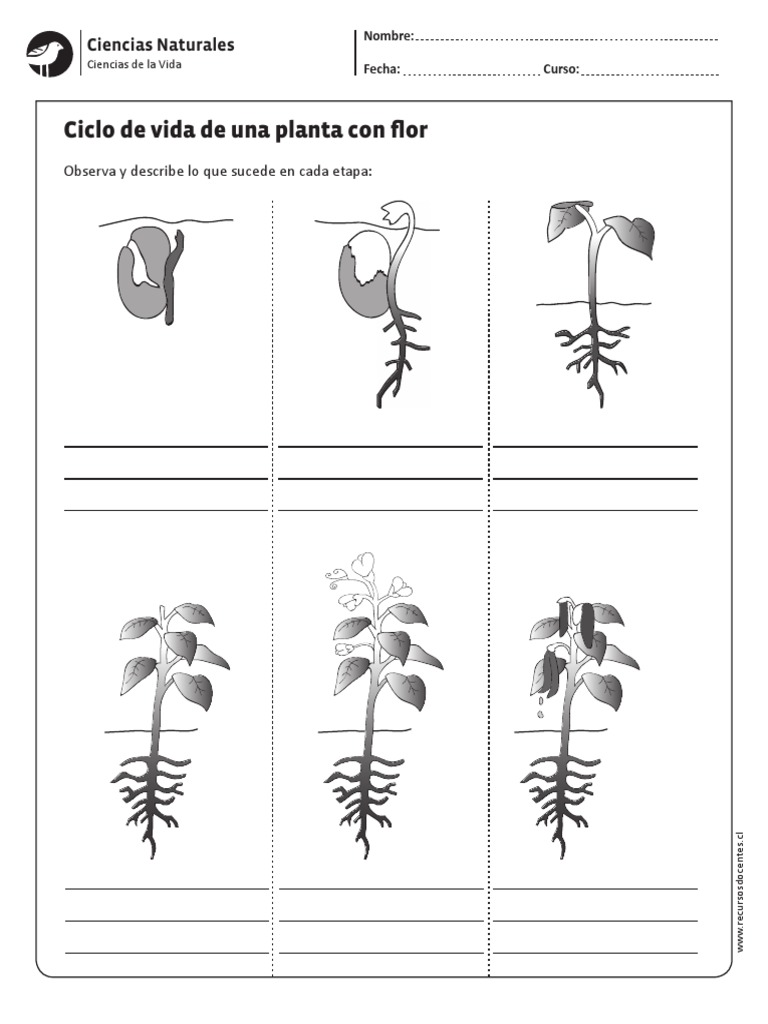 Ciencias Naturales
Ciencias de la Vida

Nombre:

Fecha: Curso:

Ciclo de vida de una planta con flor

Observa y describe lo que sucede en cada etapa:

www.recursosdocentes.cl